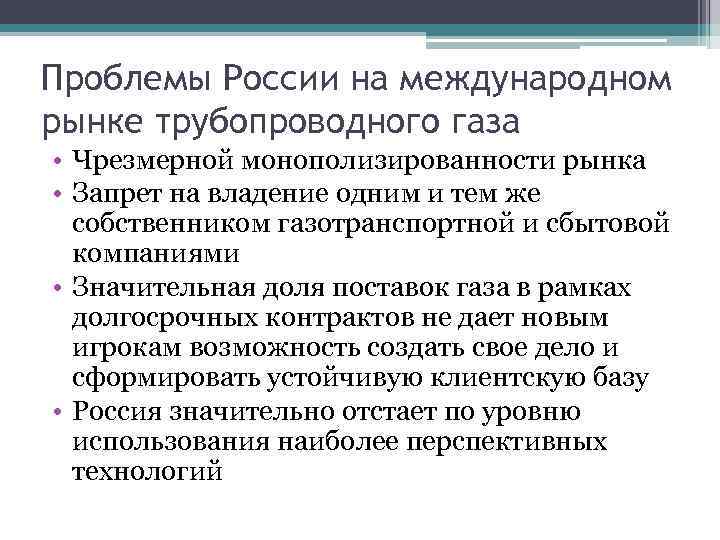 Проблемы России на международном рынке трубопроводного газа

• Чрезмерной монополизированности рынка
• Запрет на владение одним и тем же собственником газотранспортной и сбытовой компаниями
• Значительная доля поставок газа в рамках долгосрочных контрактов не дает новым игрокам возможность создать свое дело и сформировать устойчивую клиентскую базу
• Россия значительно отстает по уровню использования наиболее перспективных технологий